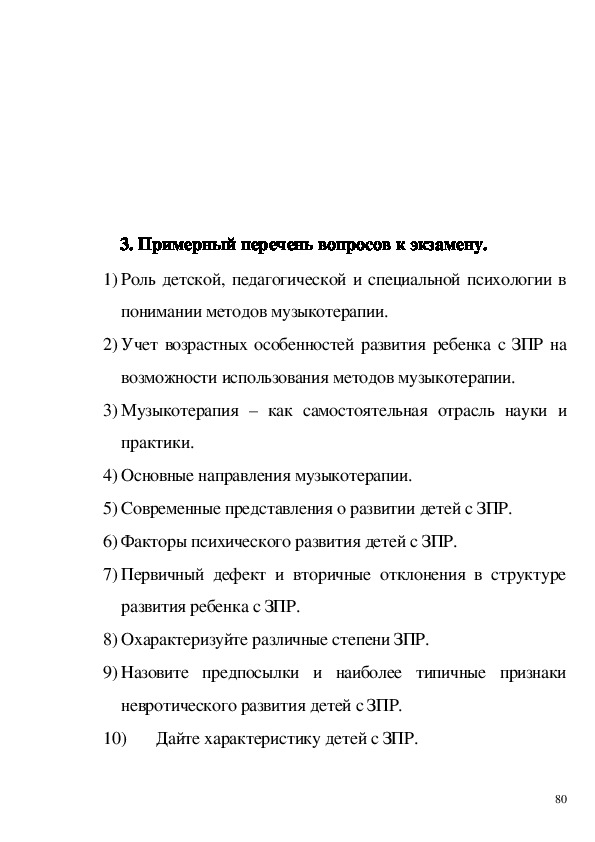 3. Примерный перечень вопросов к экзамену.

1) Роль детской, педагогической и специальной психологии в понимании методов музыкотерапии.

2) Учет возрастных особенностей развития ребенка с ЗПР на возможности использования методов музыкотерапии.

3) Музыкотерапия – как самостоятельная отрасль науки и практики.

4) Основные направления музыкотерапии.

5) Современные представления о развитии детей с ЗПР.

6) Факторы психического развития детей с ЗПР.

7) Первичный дефект и вторичные отклонения в структуре развития ребенка с ЗПР.

8) Охарактеризуйте различные степени ЗПР.

9) Назовите предпосылки и наиболее типичные признаки невротического развития детей с ЗПР.

10) Дайте характеристику детей с ЗПР.

80